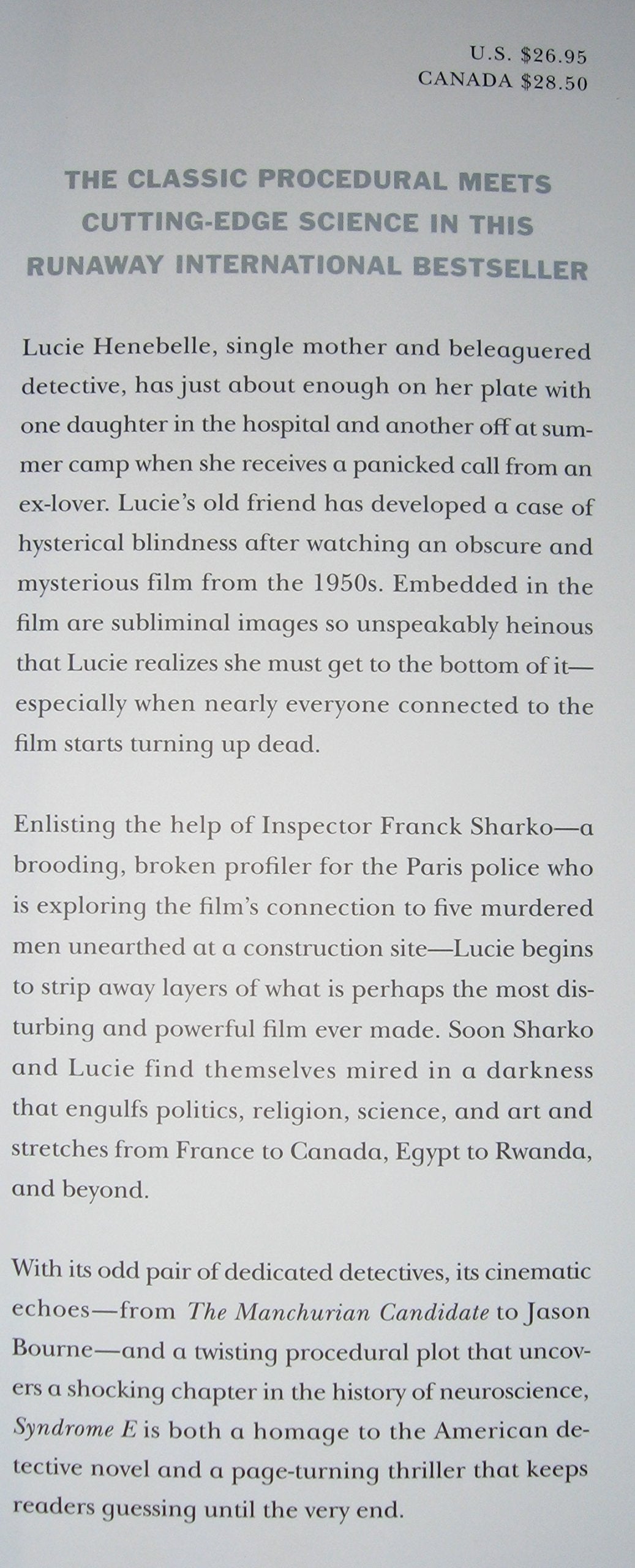 U.S. $26.95
CANADA $28.50

THE CLASSIC PROCEDURAL MEETS CUTTING-EDGE SCIENCE IN THIS RUNAWAY INTERNATIONAL BESTSELLER

Lucie Henebelle, single mother and beleaguered detective, has just about enough on her plate with one daughter in the hospital and another off at summer camp when she receives a panicked call from an ex-lover. Lucie's old friend has developed a case of hysterical blindness after watching an obscure and mysterious film from the 1950s. Embedded in the film are subliminal images so unspeakably heinous that Lucie realizes she must get to the bottom of it—especially when nearly everyone connected to the film starts turning up dead.

Enlisting the help of Inspector Franck Sharko—a brooding, broken profiler for the Paris police who is exploring the film's connection to five murdered men unearthed at a construction site—Lucie begins to strip away layers of what is perhaps the most disturbing and powerful film ever made. Soon Sharko and Lucie find themselves mired in a darkness that engulfs politics, religion, science, and art and stretches from France to Canada, Egypt to Rwanda, and beyond.

With its odd pair of dedicated detectives, its cinematic echoes—from The Manchurian Candidate to Jason Bourne—and a twisting procedural plot that uncovers a shocking chapter in the history of neuroscience, Syndrome E is both a homage to the American detective novel and a page-turning thriller that keeps readers guessing until the very end.